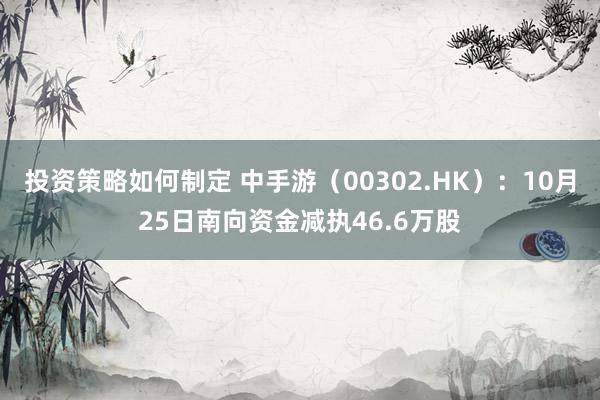 投资策略如何制定 中手游（00302.HK）：10月25日南向资金减执46.6万股